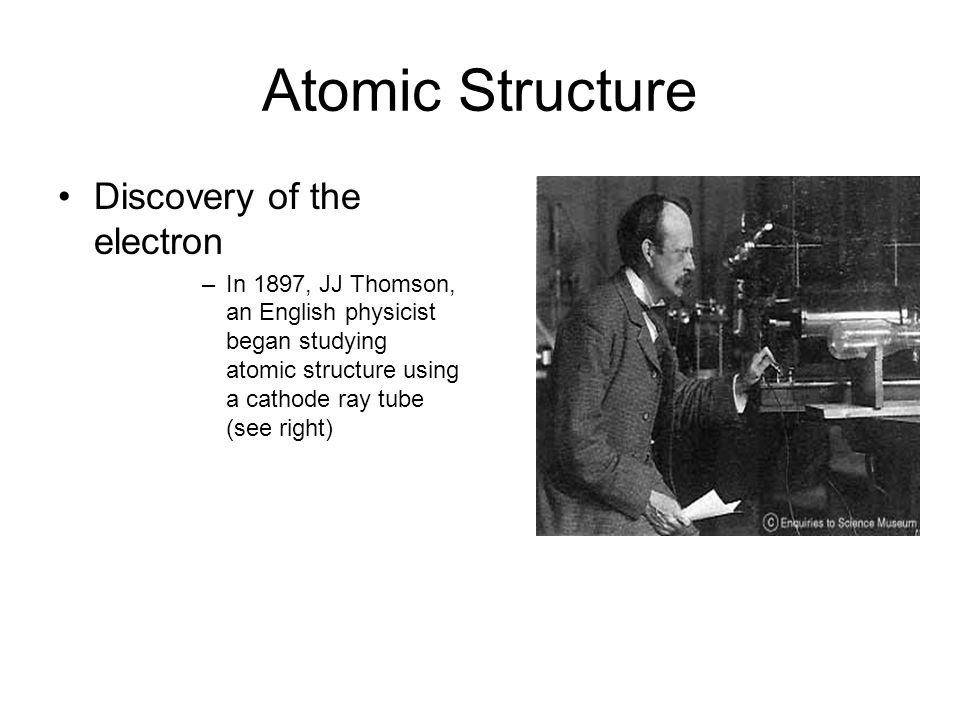 Atomic Structure

• Discovery of the electron

– In 1897, JJ Thomson, an English physicist began studying atomic structure using a cathode ray tube (see right)

© Enquiries to Science Museum